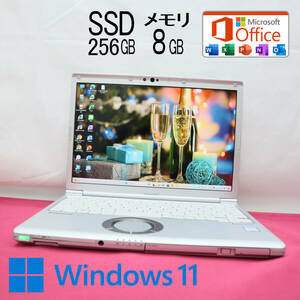 SSD 256GB

メモリ 8GB

Microsoft Office

Windows 11